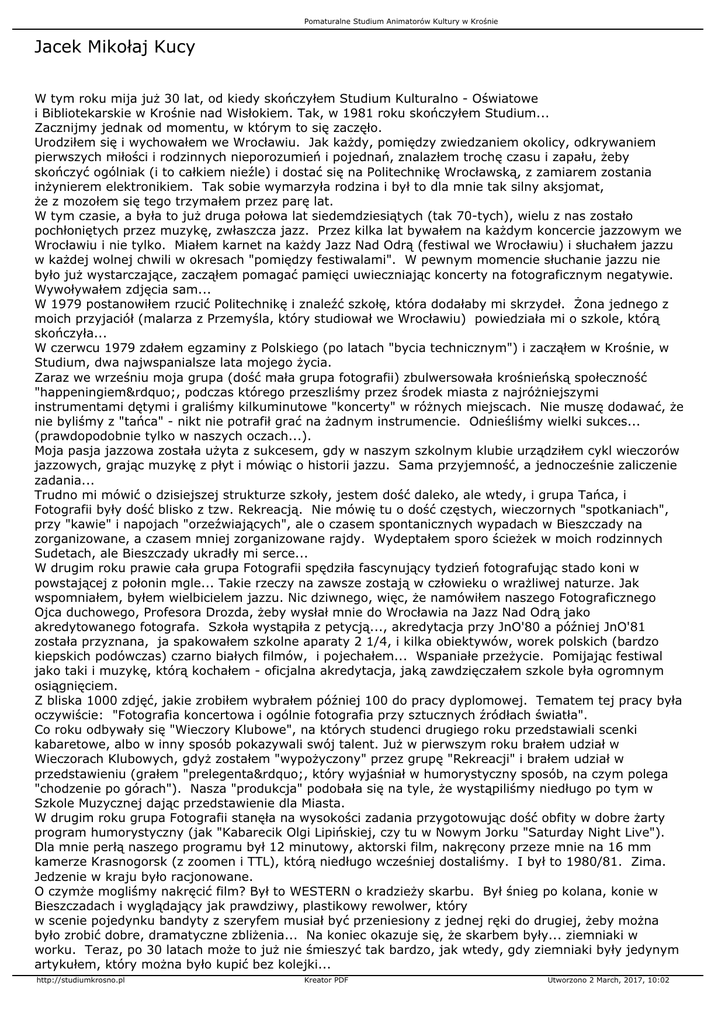 Pomaturalne Studium Animatorów Kultury w Krośnie

Jacek Mikołaj Kucy

W tym roku mija już 30 lat, od kiedy skończyłem Studium Kulturalno - Oświatowe i Bibliotekarskie w Krośnie nad Wisłokiem. Tak, w 1981 roku skończyłem Studium...
Zacznijmy jednak od momentu, w którym to się zaczęło.
Urodziłem się i wychowałem we Wrocławiu. Jak każdy, pomiędzy zwiedzaniem okolicy, odkrywaniem pierwszych miłości i rodzinnych nieporozumień i pojednań, znalazłem trochę czasu i zapału, żeby skończyć ogólniak (i to całkiem nieźle) i dostać się na Politechnikę Wrocławską, z zamiarem zostania inżynierem elektronikiem. Tak sobie wymarzyła rodzina i był to dla mnie tak silny aksjomat, że z mozołem się tego trzymałem przez parę lat.
W tym czasie, a była to już druga połowa lat siedemdziesiątych (tak 70-tych), wielu z nas zostało pochłoniętych przez muzykę, zwłaszcza jazz. Przez kilka lat bywałem na każdym koncercie jazzowym we Wrocławiu i nie tylko. Miałem karnet na każdy Jazz Nad Odrą (festiwal we Wrocławiu) i słuchałem jazzu w każdej wolnej chwili w okresach "pomiędzy festiwalami". W pewnym momencie słuchanie jazzu nie było już wystarczające, zacząłem pomagać pamięci uwieczniając koncerty na fotograficznym negatywie. Wywoływałem zdjęcia sam...
W 1979 postanowiłem rzucić Politechnikę i znaleźć szkołę, która dodałaby mi skrzydeł. Żona jednego z moich przyjaciół (malarza z Przemyśla, który studiował we Wrocławiu) powiedziała mi o szkole, którą skończyła...
W czerwcu 1979 zdałem egzaminy z Polskiego (po latach "bycia technicznym") i zacząłem w Krośnie, w Studium, dwa najwspanialsze lata mojego życia.
Zaraz we wrześniu moja grupa (dość mała grupa fotografii) zbulwersowała krośnieńską społeczność "happeningiem&rdquo;, podczas którego przeszliśmy przez środek miasta z najróżniejszymi instrumentami dętymi i graliśmy kilkuminutowe "koncerty" w różnych miejscach. Nie muszę dodawać, że nie byliśmy z "tańca" - nikt nie potrafił grać na żadnym instrumencie. Odnieśliśmy wielki sukces... (prawdopodobnie tylko w naszych oczach...).
Moja pasja jazzowa została użyta z sukcesem, gdy w naszym szkolnym klubie urządziłem cykl wieczorów jazzowych, grając muzykę z płyt i mówiąc o historii jazzu. Sama przyjemność, a jednocześnie zaliczenie zadania...
Trudno mi mówić o dzisiejszej strukturze szkoły, jestem dość daleko, ale wtedy, i grupa Tańca, i Fotografii były dość blisko z tzw. Rekreacją. Nie mówię tu o dość częstych, wieczornych "spotkaniach", przy "kawie" i napojach "orzeźwiających", ale o czasem spontanicznych wypadach w Bieszczady na zorganizowane, a czasem mniej zorganizowane rajdy. Wydeptałem sporo ścieżek w moich rodzinnych Sudetach, ale Bieszczady ukradły mi serce...
W drugim roku prawie cała grupa Fotografii spędziła fascynujący tydzień fotografując stado koni w powstającej z połonin mgle... Takie rzeczy na zawsze zostają w człowieku o wrażliwej naturze. Jak wspomniałem, byłem wielbicielem jazzu. Nic dziwnego, więc, że namówiłem naszego Fotograficznego Ojca duchowego, Profesora Drozda, żeby wysłał mnie do Wrocławia na Jazz Nad Odrą jako akredytowanego fotografa. Szkoła wystąpiła z petycją..., akredytacja przy JnO'80 a później JnO'81 została przyznana, ja spakowałem szkolne aparaty 2 1/4, i kilka obiektywów, worek polskich (bardzo kiepskich podówczas) czarno białych filmów, i pojechałem... Wspaniałe przeżycie. Pomijając festiwal jako taki i muzykę, którą kochałem - oficjalna akredytacja, jaką zawdzięczałem szkole była ogromnym osiągnięciem.
Z bliska 1000 zdjęć, jakie zrobiłem wybrałem później 100 do pracy dyplomowej. Tematem tej pracy była oczywiście: "Fotografia koncertowa i ogólnie fotografia przy sztucznych źródłach światła".
Co roku odbywały się "Wieczory Klubowe", na których studenci drugiego roku przedstawiali scenki kabaretowe, albo w inny sposób pokazywali swój talent. Już w pierwszym roku brałem udział w Wieczorach Klubowych, gdyż zostałem "wypożyczony" przez grupę "Rekreacji" i brałem udział w przedstawieniu (grałem "prelegenta&rdquo;, który wyjaśniał w humorystyczny sposób, na czym polega "chodzenie po górach"). Nasza "produkcja" podobała się na tyle, że wystąpiliśmy niedługo po tym w Szkole Muzycznej dając przedstawienie dla Miasta.
W drugim roku grupa Fotografii stanęła na wysokości zadania przygotowując dość obfity w dobre żarty program humorystyczny (jak "Kabarecik Olgi Lipińskiej, czy tu w Nowym Jorku "Saturday Night Live"). Dla mnie perłą naszego programu był 12 minutowy, aktorski film, nakręcony przeze mnie na 16 mm kamerze Krasnogorsk (z zoomen i TTL), którą niedługo wcześniej dostaliśmy. I był to 1980/81. Zima. Jedzenie w kraju było racjonowane.
O czymże mogliśmy nakręcić film? Był to WESTERN o kradzieży skarbu. Był śnieg po kolana, konie w Bieszczadach i wyglądający jak prawdziwy, plastikowy rewolwer, który w scenie pojedynku bandyty z szeryfem musiał być przeniesiony z jednej ręki do drugiej, żeby można było zrobić dobre, dramatyczne zbliżenia... Na koniec okazuje się, że skarbem były... ziemniaki w worku. Teraz, po 30 latach może to już nie śmieszyć tak bardzo, jak wtedy, gdy ziemniaki były jedynym artykułem, który można było kupić bez kolejki...

http://studiumkrosno.pl Kreator PDF Utworzono 2 March, 2017, 10:02